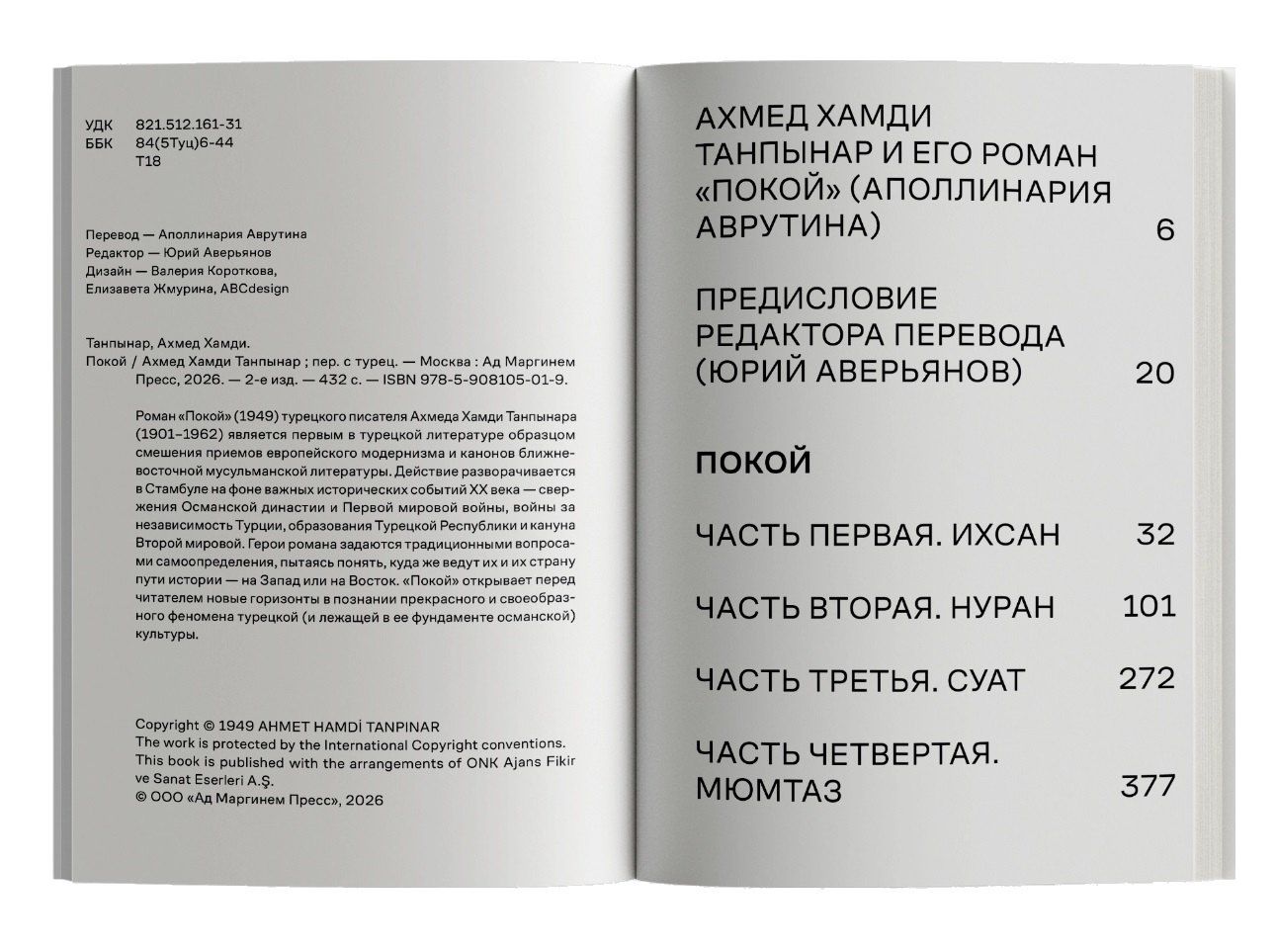 УДК 821.512.161-31
ББК 84(5Туц)6-44
Т18

Перевод — Аполлинария Аврутина
Редактор — Юрий Аверьянов
Дизайн — Валерия Короткова,
Елизавета Жмурина, ABCdesign

Танпынар, Ахмед Хамди.
Покой / Ахмед Хамди Танпынар ; пер. с турец. — Москва : Ад Маргинем Пресс, 2026. — 2-е изд. — 432 с. — ISBN 978-5-908105-01-9.

Роман «Покой» (1949) турецкого писателя Ахмеда Хамди Танпынара (1901–1962) является первым в турецкой литературе образцом смешения приемов европейского модернизма и канонов ближневосточной мусульманской литературы. Действие разворачивается в Стамбуле на фоне важных исторических событий XX века — свержения Османской династии и Первой мировой войны, войны за независимость Турции, образования Турецкой Республики и кануна Второй мировой. Герои романа задаются традиционными вопросами самоопределения, пытаясь понять, куда же ведут их и их страну пути истории — на Запад или на Восток. «Покой» открывает перед читателем новые горизонты в познании прекрасного и своеобразного феномена турецкой (и лежащей в ее фундаменте османской) культуры.

Copyright © 1949 AHMET HAMDİ TANPINAR
The work is protected by the International Copyright conventions.
This book is published with the arrangements of ONK Ajans Fikir ve Sanat Eserleri A.Ş.
© ООО «Ад Маргинем Пресс», 2026

АХМЕД ХАМДИ ТАНПЫНАР И ЕГО РОМАН «ПОКОЙ» (АПОЛЛИНАРИЯ АВРУТИНА) 6

ПРЕДИСЛОВИЕ РЕДАКТОРА ПЕРЕВОДА (ЮРИЙ АВЕРЬЯНОВ) 20

ПОКОЙ

ЧАСТЬ ПЕРВАЯ. ИХСАН 32

ЧАСТЬ ВТОРАЯ. НУРАН 101

ЧАСТЬ ТРЕТЬЯ. СУАТ 272

ЧАСТЬ ЧЕТВЕРТАЯ. МЮМТАЗ 377